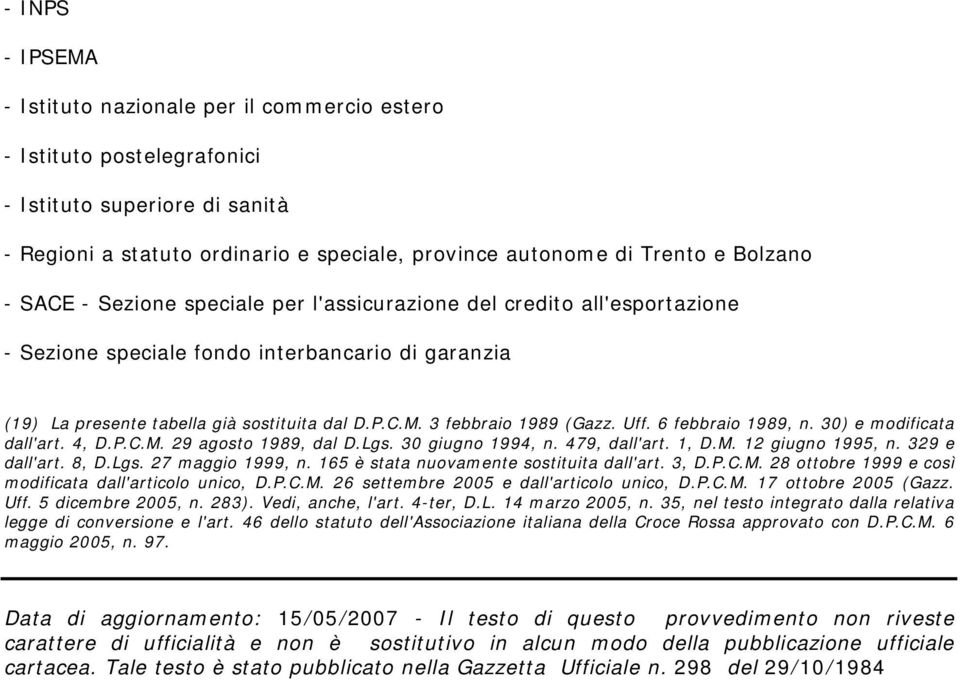 - INPS

- IPSEMA

- Istituto nazionale per il commercio estero

- Istituto postelegrafonici

- Istituto superiore di sanità

- Regioni a statuto ordinario e speciale, province autonome di Trento e Bolzano

- SACE - Sezione speciale per l'assicurazione del credito all'esportazione

- Sezione speciale fondo interbancario di garanzia

(19) La presente tabella già sostituita dal D.P.C.M. 3 febbraio 1989 (Gazz. Uff. 6 febbraio 1989, n. 30) e modificata dall'art. 4, D.P.C.M. 29 agosto 1989, dal D.Lgs. 30 giugno 1994, n. 479, dall'art. 1, D.M. 12 giugno 1995, n. 329 e dall'art. 8, D.Lgs. 27 maggio 1999, n. 165 è stata nuovamente sostituita dall'art. 3, D.P.C.M. 28 ottobre 1999 e così modificata dall'articolo unico, D.P.C.M. 26 settembre 2005 e dall'articolo unico, D.P.C.M. 17 ottobre 2005 (Gazz. Uff. 5 dicembre 2005, n. 283). Vedi, anche, l'art. 4-ter, D.L. 14 marzo 2005, n. 35, nel testo integrato dalla relativa legge di conversione e l'art. 46 dello statuto dell'Associazione italiana della Croce Rossa approvato con D.P.C.M. 6 maggio 2005, n. 97.

Data di aggiornamento: 15/05/2007 - Il testo di questo provvedimento non riveste carattere di ufficialità e non è sostitutivo in alcun modo della pubblicazione ufficiale cartacea. Tale testo è stato pubblicato nella Gazzetta Ufficiale n. 298 del 29/10/1984